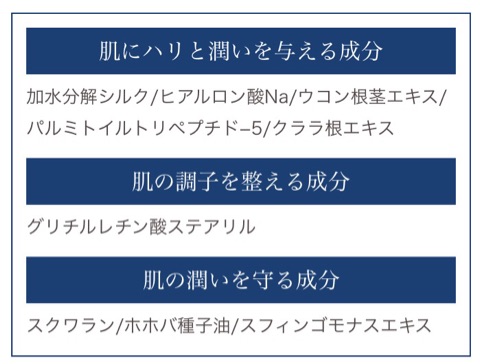 肌にハリと潤いを与える成分

加水分解シルク/ヒアルロン酸Na/ウコン根茎エキス/パルミトイルトリペプチド–5/クララ根エキス

肌の調子を整える成分

グリチルレチン酸ステアリル

肌の潤いを守る成分

スクワラン/ホホバ種子油/スフィンゴモナスエキス